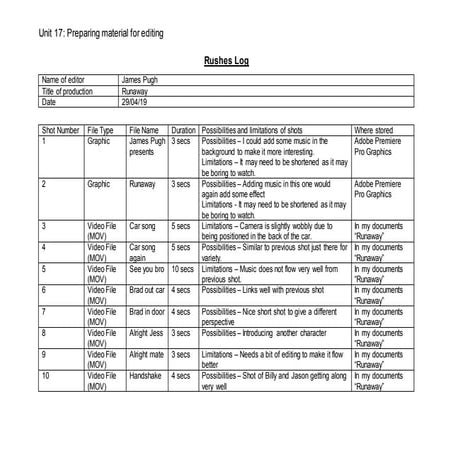 Unit 17: Preparing material for editing

Rushes Log

| Name of editor | James Pugh |
|---|---|
| Title of production | Runaway |
| Date | 29/04/19 |

| Shot Number | File Type | File Name | Duration | Possibilities and limitations of shots | Where stored |
|---|---|---|---|---|---|
| 1 | Graphic | James Pugh presents | 3 secs | Possibilities – I could add some music in the background to make it more interesting. Limitations – It may need to be shortened as it may be boring to watch. | Adobe Premiere Pro Graphics |
| 2 | Graphic | Runaway | 3 secs | Possibilities – Adding music in this one would again add some effect Limitations - It may need to be shortened as it may be boring to watch. | Adobe Premiere Pro Graphics |
| 3 | Video File (MOV) | Car song | 5 secs | Limitations – Camera is slightly wobbly due to being positioned in the back of the car. | In my documents "Runaway" |
| 4 | Video File (MOV) | Car song again | 5 secs | Possibilities – Similar to previous shot just there for variety. | In my documents "Runaway" |
| 5 | Video File (MOV) | See you bro | 10 secs | Limitations – Music does not flow very well from previous shot. | In my documents "Runaway" |
| 6 | Video File (MOV) | Brad out car | 4 secs | Possibilities – Links well with previous shot | In my documents "Runaway" |
| 7 | Video File (MOV) | Brad in door | 4 secs | Possibilities – Nice short shot to give a different perspective | In my documents "Runaway" |
| 8 | Video File (MOV) | Alright Jess | 3 secs | Possibilities – Introducing another character | In my documents "Runaway" |
| 9 | Video File (MOV) | Alright mate | 3 secs | Limitations – Needs a bit of editing to make it flow better | In my documents "Runaway" |
| 10 | Video File (MOV) | Handshake | 4 secs | Possibilities – Shot of Billy and Jason getting along very well | In my documents "Runaway" |